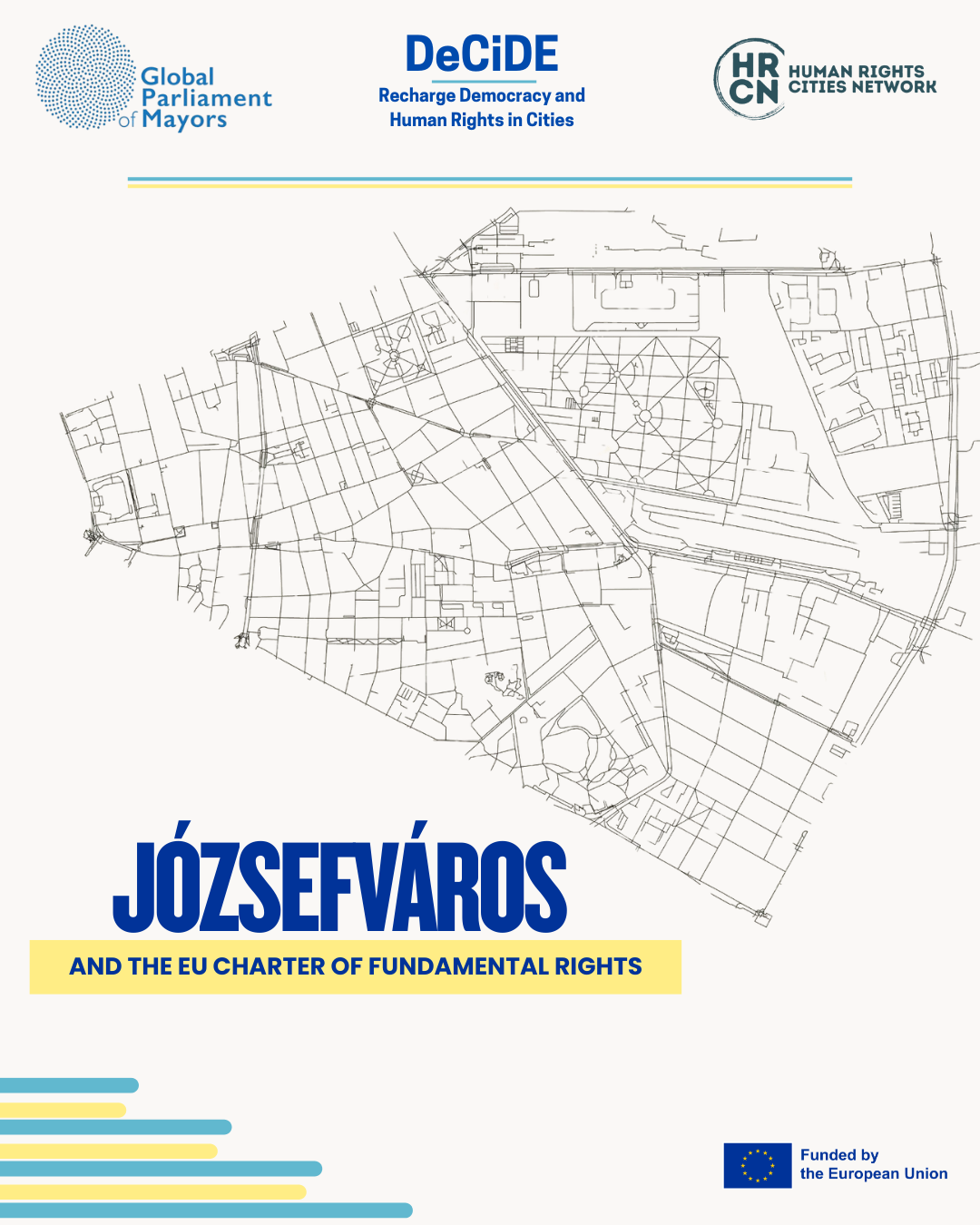 Global Parliament of Mayors

DeCiDE
Recharge Democracy and Human Rights in Cities

HR CN
HUMAN RIGHTS CITIES NETWORK

JÓZSEFVÁROS

AND THE EU CHARTER OF FUNDAMENTAL RIGHTS

Funded by
the European Union